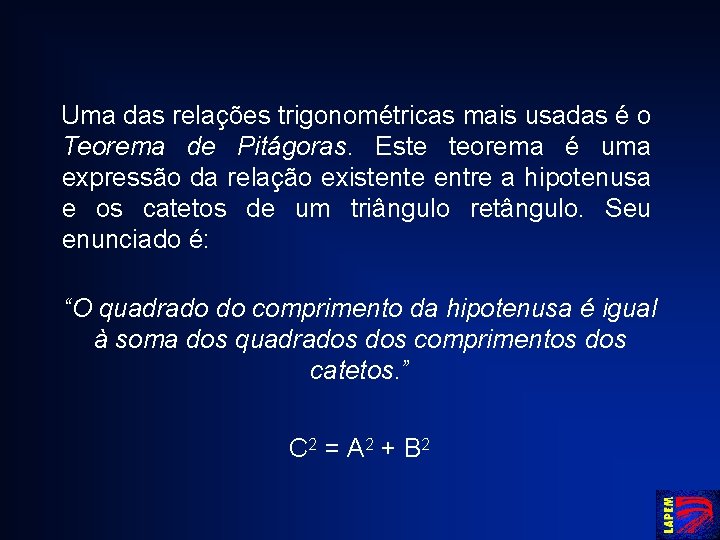 Uma das relações trigonométricas mais usadas é o Teorema de Pitágoras. Este teorema é uma expressão da relação existente entre a hipotenusa e os catetos de um triângulo retângulo. Seu enunciado é:

“O quadrado do comprimento da hipotenusa é igual à soma dos quadrados dos comprimentos dos catetos.”

$C^2 = A^2 + B^2$

LAPEM